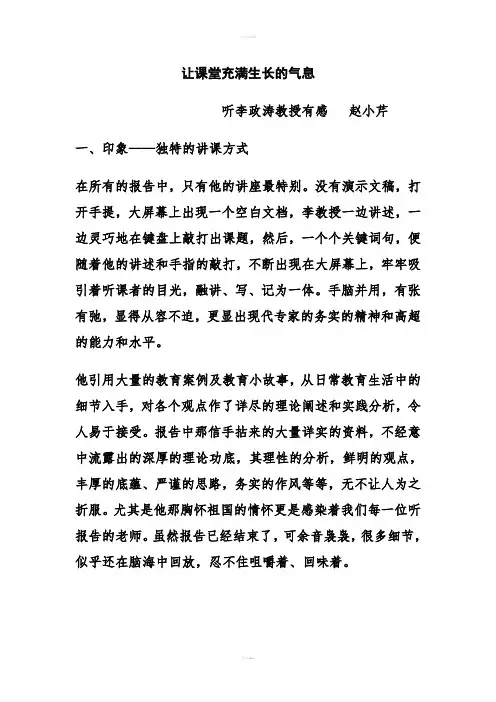 让课堂充满生长的气息

听李政涛教授有感　　赵小芹

一、印象——独特的讲课方式

在所有的报告中，只有他的讲座最特别。没有演示文稿，打开手提，大屏幕上出现一个空白文档，李教授一边讲述，一边灵巧地在键盘上敲打出课题，然后，一个个关键词句，便随着他的讲述和手指的敲打，不断出现在大屏幕上，牢牢吸引着听课者的目光，融讲、写、记为一体。手脑并用，有张有弛，显得从容不迫，更显出现代专家的务实的精神和高超的能力和水平。

他引用大量的教育案例及教育小故事，从日常教育生活中的细节入手，对各个观点作了详尽的理论阐述和实践分析，令人易于接受。报告中那信手拈来的大量详实的资料，不经意中流露出的深厚的理论功底，其理性的分析，鲜明的观点，丰厚的底蕴、严谨的思路，务实的作风等等，无不让人为之折服。尤其是他那胸怀祖国的情怀更是感染着我们每一位听报告的老师。虽然报告已经结束了，可余音袅袅，很多细节，似乎还在脑海中回放，忍不住咀嚼着、回味着。